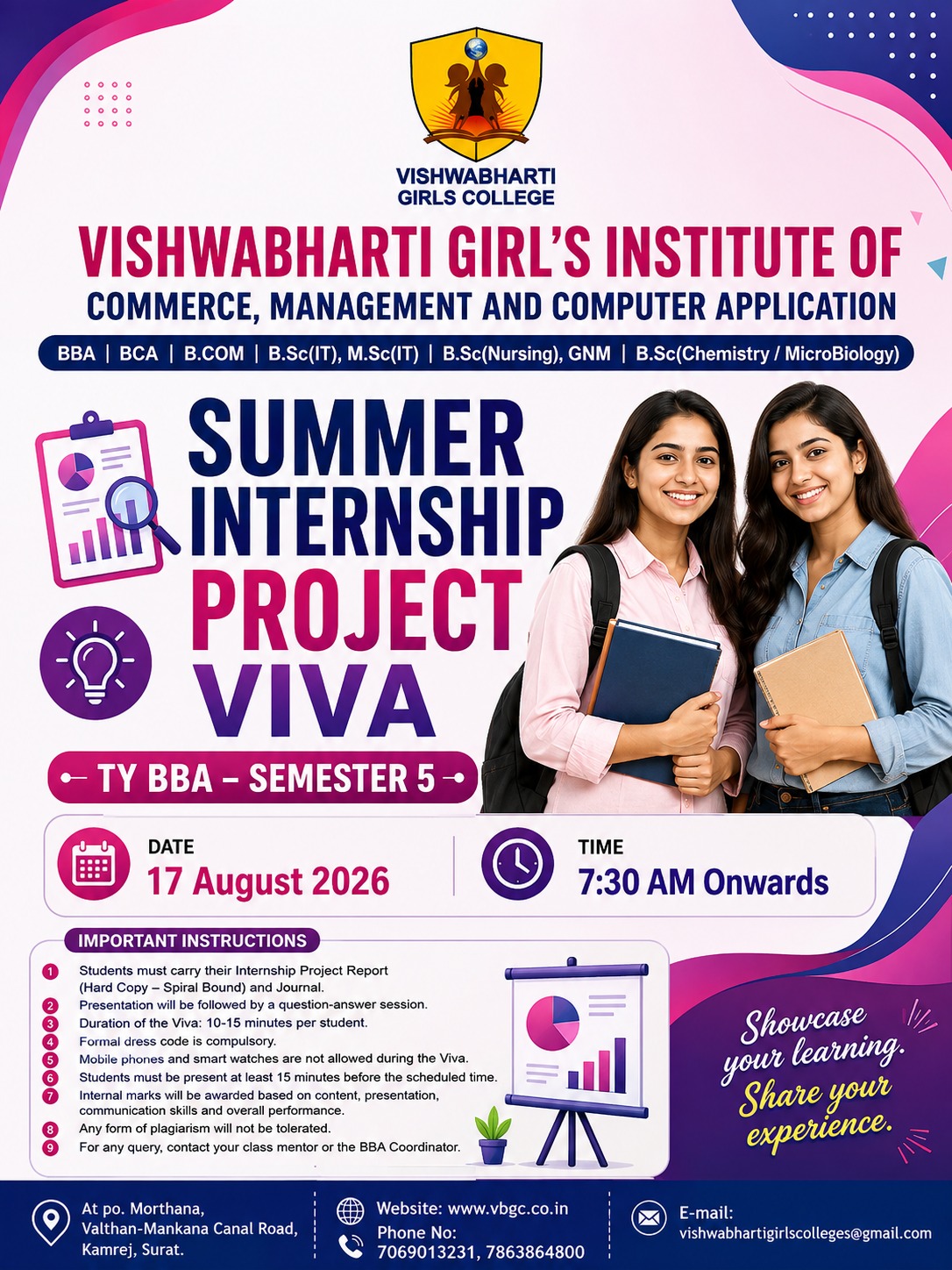 VISHWABHARTI
GIRLS COLLEGE

VISHWABHARTI GIRL'S INSTITUTE OF
COMMERCE, MANAGEMENT AND COMPUTER APPLICATION

BBA | BCA | B.COM | B.Sc(IT), M.Sc(IT) | B.Sc(Nursing), GNM | B.Sc(Chemistry / MicroBiology)

SUMMER
INTERNSHIP
PROJECT
VIVA

TY BBA – SEMESTER 5

DATE
17 August 2026

TIME
7:30 AM Onwards

IMPORTANT INSTRUCTIONS

1 Students must carry their Internship Project Report (Hard Copy – Spiral Bound) and Journal.
2 Presentation will be followed by a question-answer session.
3 Duration of the Viva: 10-15 minutes per student.
4 Formal dress code is compulsory.
5 Mobile phones and smart watches are not allowed during the Viva.
6 Students must be present at least 15 minutes before the scheduled time.
7 Internal marks will be awarded based on content, presentation, communication skills and overall performance.
8 Any form of plagiarism will not be tolerated.
9 For any query, contact your class mentor or the BBA Coordinator.

Showcase your learning.
Share your experience.

At po. Morthana,
Valthan-Mankana Canal Road,
Kamrej, Surat.

Website: www.vbgc.co.in
Phone No:
7069013231, 7863864800

E-mail:
vishwabhartigirlscolleges@gmail.com